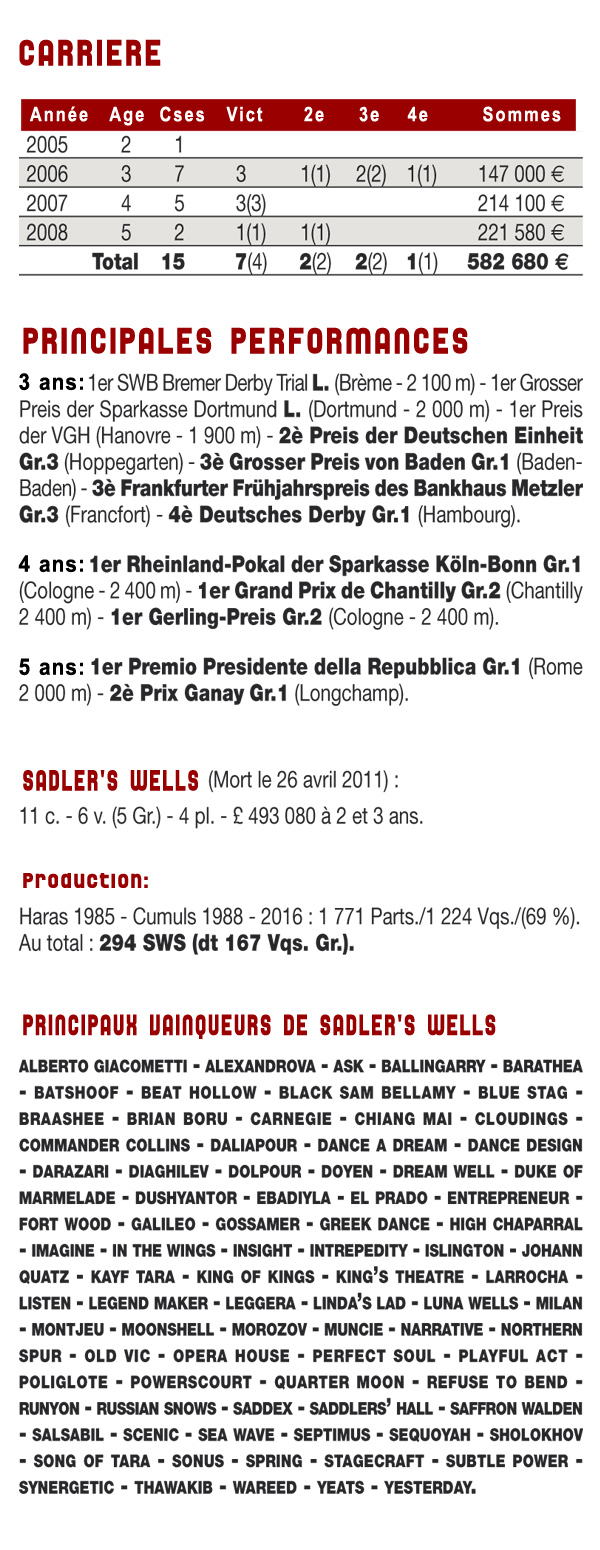 CARRIERE

| Année | Age | Cses | Vict | 2e | 3e | 4e | Sommes |
|---|---|---|---|---|---|---|---|
| 2005 | 2 | 1 | | | | | |
| 2006 | 3 | 7 | 3 | 1(1) | 2(2) | 1(1) | 147 000 € |
| 2007 | 4 | 5 | 3(3) | | | | 214 100 € |
| 2008 | 5 | 2 | 1(1) | 1(1) | | | 221 580 € |
| | Total | 15 | 7(4) | 2(2) | 2(2) | 1(1) | 582 680 € |

PRINCIPALES PERFORMANCES

3 ans: 1er SWB Bremer Derby Trial L. (Brème - 2 100 m) - 1er Grosser Preis der Sparkasse Dortmund L. (Dortmund - 2 000 m) - 1er Preis der VGH (Hanovre - 1 900 m) - 2è Preis der Deutschen Einheit Gr.3 (Hoppegarten) - 3è Grosser Preis von Baden Gr.1 (Baden-Baden) - 3è Frankfurter Frühjahrspreis des Bankhaus Metzler Gr.3 (Francfort) - 4è Deutsches Derby Gr.1 (Hambourg).

4 ans: 1er Rheinland-Pokal der Sparkasse Köln-Bonn Gr.1 (Cologne - 2 400 m) - 1er Grand Prix de Chantilly Gr.2 (Chantilly 2 400 m) - 1er Gerling-Preis Gr.2 (Cologne - 2 400 m).

5 ans: 1er Premio Presidente della Repubblica Gr.1 (Rome 2 000 m) - 2è Prix Ganay Gr.1 (Longchamp).

SADLER'S WELLS (Mort le 26 avril 2011) :
11 c. - 6 v. (5 Gr.) - 4 pl. - £ 493 080 à 2 et 3 ans.

Production:

Haras 1985 - Cumuls 1988 - 2016 : 1 771 Parts./1 224 Vqs./(69 %). Au total : 294 SWS (dt 167 Vqs. Gr.).

PRINCIPAUX VAINQUEURS DE SADLER'S WELLS

ALBERTO GIACOMETTI - ALEXANDROVA - ASK - BALLINGARRY - BARATHEA - BATSHOOF - BEAT HOLLOW - BLACK SAM BELLAMY - BLUE STAG - BRAASHEE - BRIAN BORU - CARNEGIE - CHIANG MAI - CLOUDINGS - COMMANDER COLLINS - DALIAPOUR - DANCE A DREAM - DANCE DESIGN - DARAZARI - DIAGHILEV - DOLPOUR - DOYEN - DREAM WELL - DUKE OF MARMELADE - DUSHYANTOR - EBADIYLA - EL PRADO - ENTREPRENEUR - FORT WOOD - GALILEO - GOSSAMER - GREEK DANCE - HIGH CHAPARRAL - IMAGINE - IN THE WINGS - INSIGHT - INTREPEDITY - ISLINGTON - JOHANN QUATZ - KAYF TARA - KING OF KINGS - KING'S THEATRE - LARROCHA - LISTEN - LEGEND MAKER - LEGGERA - LINDA'S LAD - LUNA WELLS - MILAN - MONTJEU - MOONSHELL - MOROZOV - MUNCIE - NARRATIVE - NORTHERN SPUR - OLD VIC - OPERA HOUSE - PERFECT SOUL - PLAYFUL ACT - POLIGLOTE - POWERSCOURT - QUARTER MOON - REFUSE TO BEND - RUNYON - RUSSIAN SNOWS - SADDEX - SADDLERS' HALL - SAFFRON WALDEN - SALSABIL - SCENIC - SEA WAVE - SEPTIMUS - SEQUOYAH - SHOLOKHOV - SONG OF TARA - SONUS - SPRING - STAGECRAFT - SUBTLE POWER - SYNERGETIC - THAWAKIB - WAREED - YEATS - YESTERDAY.